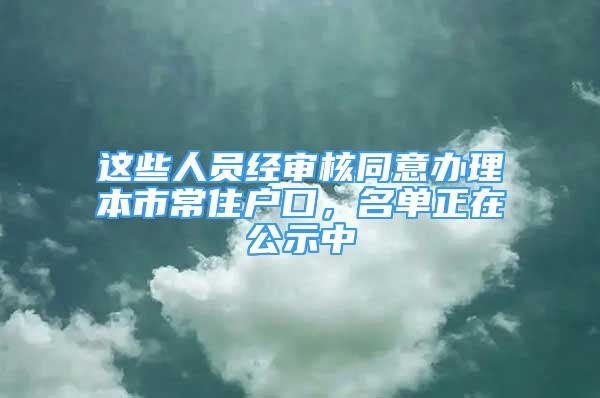 这些人员经审核同意办理本市常住户口，名单正在公示中